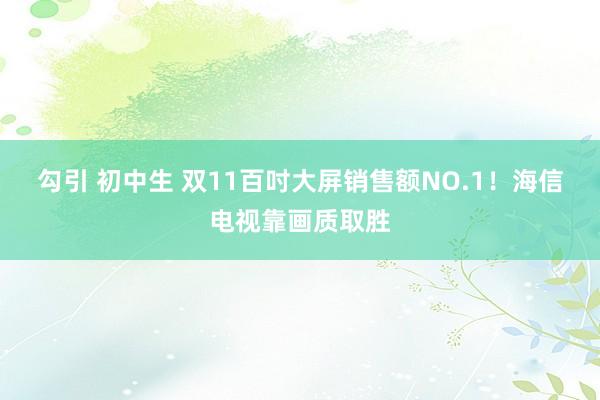 勾引 初中生 双11百吋大屏销售额NO.1！海信电视靠画质取胜